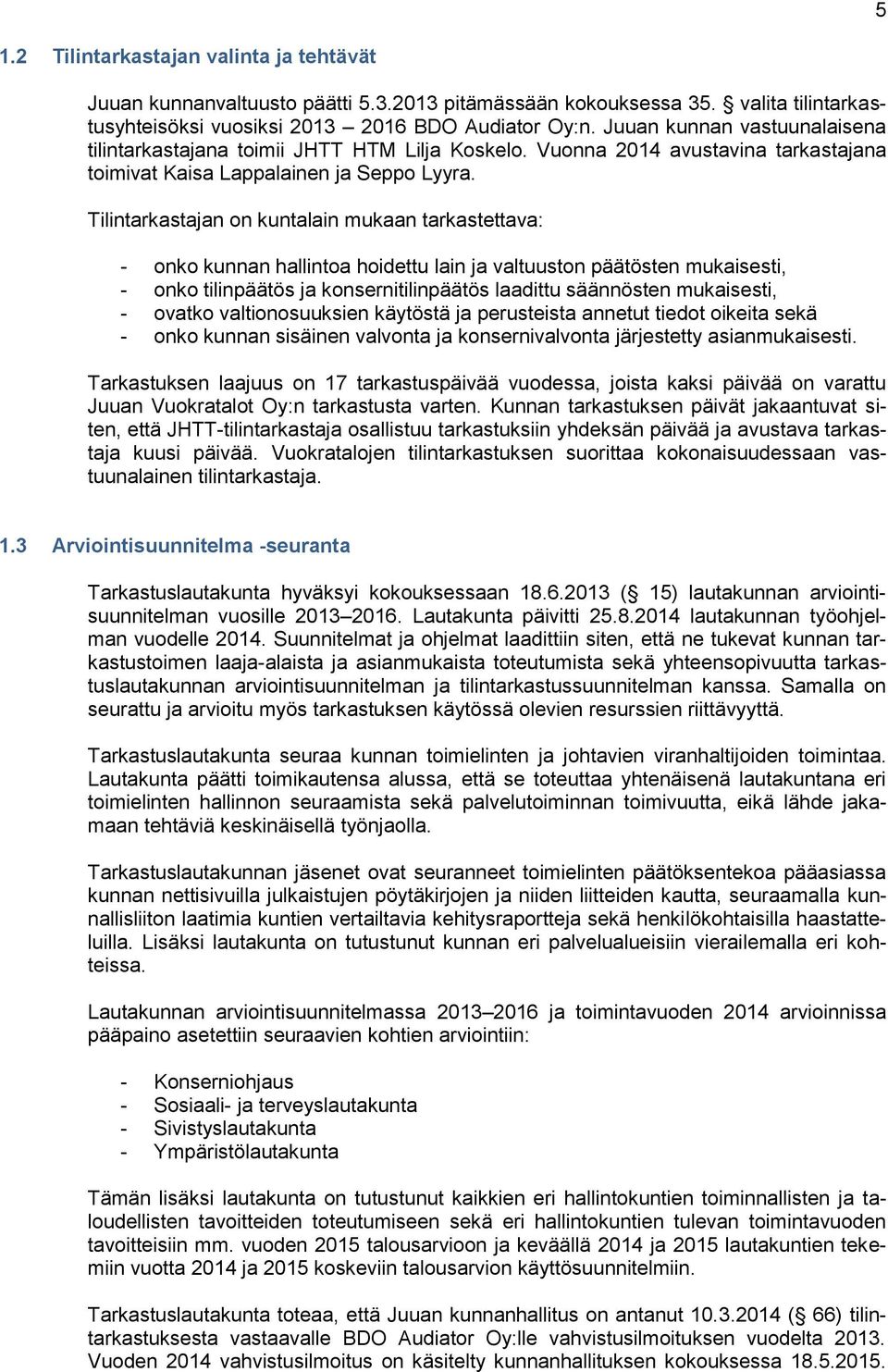 5

1.2 Tilintarkastajan valinta ja tehtävät

Juuan kunnanvaltuusto päätti 5.3.2013 pitämässään kokouksessa 35. § valita tilintarkastusyhteisöksi vuosiksi 2013 – 2016 BDO Audiator Oy:n. Juuan kunnan vastuunalaisena tilintarkastajana toimii JHTT HTM Lilja Koskelo. Vuonna 2014 avustavina tarkastajana toimivat Kaisa Lappalainen ja Seppo Lyyra.

Tilintarkastajan on kuntalain mukaan tarkastettava:

- onko kunnan hallintoa hoidettu lain ja valtuuston päätösten mukaisesti,
- onko tilinpäätös ja konsernitilinpäätös laadittu säännösten mukaisesti,
- ovatko valtionosuuksien käytöstä ja perusteista annetut tiedot oikeita sekä
- onko kunnan sisäinen valvonta ja konsernivalvonta järjestetty asianmukaisesti.

Tarkastuksen laajuus on 17 tarkastuspäivää vuodessa, joista kaksi päivää on varattu Juuan Vuokratalot Oy:n tarkastusta varten. Kunnan tarkastuksen päivät jakaantuvat siten, että JHTT-tilintarkastaja osallistuu tarkastuksiin yhdeksän päivää ja avustava tarkastaja kuusi päivää. Vuokratalojen tilintarkastuksen suorittaa kokonaisuudessaan vastuunalainen tilintarkastaja.

1.3 Arviointisuunnitelma -seuranta

Tarkastuslautakunta hyväksyi kokouksessaan 18.6.2013 (§ 15) lautakunnan arviointisuunnitelman vuosille 2013–2016. Lautakunta päivitti 25.8.2014 lautakunnan työohjelman vuodelle 2014. Suunnitelmat ja ohjelmat laadittiin siten, että ne tukevat kunnan tarkastustoimen laaja-alaista ja asianmukaista toteutumista sekä yhteensopivuutta tarkastuslautakunnan arviointisuunnitelman ja tilintarkastussuunnitelman kanssa. Samalla on seurattu ja arvioitu myös tarkastuksen käytössä olevien resurssien riittävyyttä.

Tarkastuslautakunta seuraa kunnan toimielinten ja johtavien viranhaltijoiden toimintaa. Lautakunta päätti toimikautensa alussa, että se toteuttaa yhtenäisenä lautakuntana eri toimielinten hallinnon seuraamista sekä palvelutoiminnan toimivuutta, eikä lähde jakamaan tehtäviä keskinäisellä työnjaolla.

Tarkastuslautakunnan jäsenet ovat seuranneet toimielinten päätöksentekoa pääasiassa kunnan nettisivuilla julkaistujen pöytäkirjojen ja niiden liitteiden kautta, seuraamalla kunnallisliiton laatimia kuntien vertailtavia kehitysraportteja sekä henkilökohtaisilla haastatteluilla. Lisäksi lautakunta on tutustunut kunnan eri palvelualueisiin vierailemalla eri kohteissa.

Lautakunnan arviointisuunnitelmassa 2013–2016 ja toimintavuoden 2014 arvioinnissa pääpaino asetettiin seuraavien kohtien arviointiin:

- Konserniohjaus
- Sosiaali- ja terveyslautakunta
- Sivistyslautakunta
- Ympäristölautakunta

Tämän lisäksi lautakunta on tutustunut kaikkien eri hallintokuntien toiminnallisten ja taloudellisten tavoitteiden toteutumiseen sekä eri hallintokuntien tulevan toimintavuoden tavoitteisiin mm. vuoden 2015 talousarvioon ja keväällä 2014 ja 2015 lautakuntien tekemiin vuotta 2014 ja 2015 koskeviin talousarvion käyttösuunnitelmiin.

Tarkastuslautakunta toteaa, että Juuan kunnanhallitus on antanut 10.3.2014 (§ 66) tilintarkastuksesta vastaavalle BDO Audiator Oy:lle vahvistusilmoituksen vuodelta 2013. Vuoden 2014 vahvistusilmoitus on käsitelty kunnanhallituksen kokouksessa 18.5.2015.